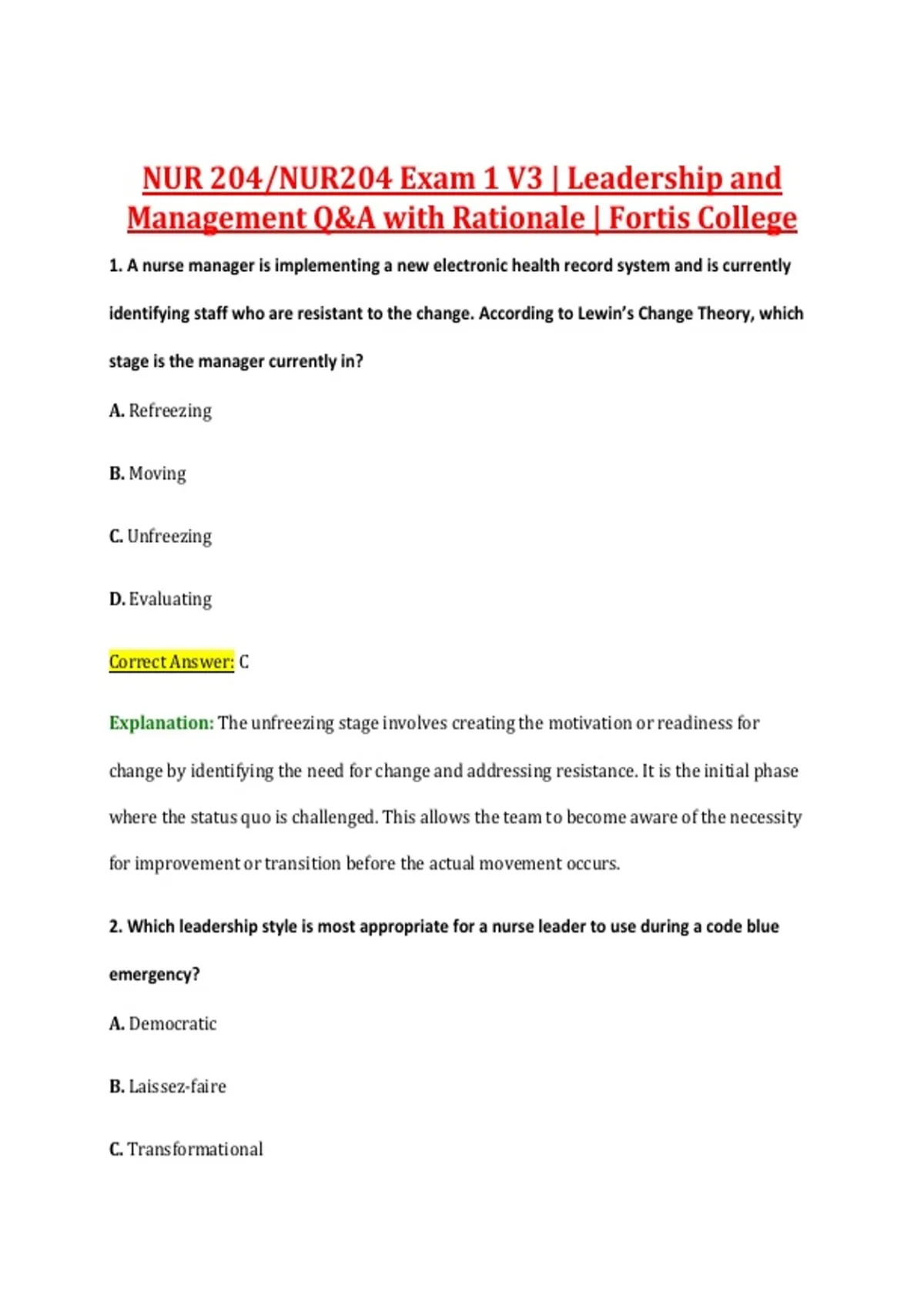 NUR 204/NUR204 Exam 1 V3 | Leadership and Management Q&A with Rationale | Fortis College

1. A nurse manager is implementing a new electronic health record system and is currently identifying staff who are resistant to the change. According to Lewin's Change Theory, which stage is the manager currently in?

A. Refreezing

B. Moving

C. Unfreezing

D. Evaluating

Correct Answer: C

Explanation: The unfreezing stage involves creating the motivation or readiness for change by identifying the need for change and addressing resistance. It is the initial phase where the status quo is challenged. This allows the team to become aware of the necessity for improvement or transition before the actual movement occurs.

2. Which leadership style is most appropriate for a nurse leader to use during a code blue emergency?

A. Democratic

B. Laissez-faire

C. Transformational